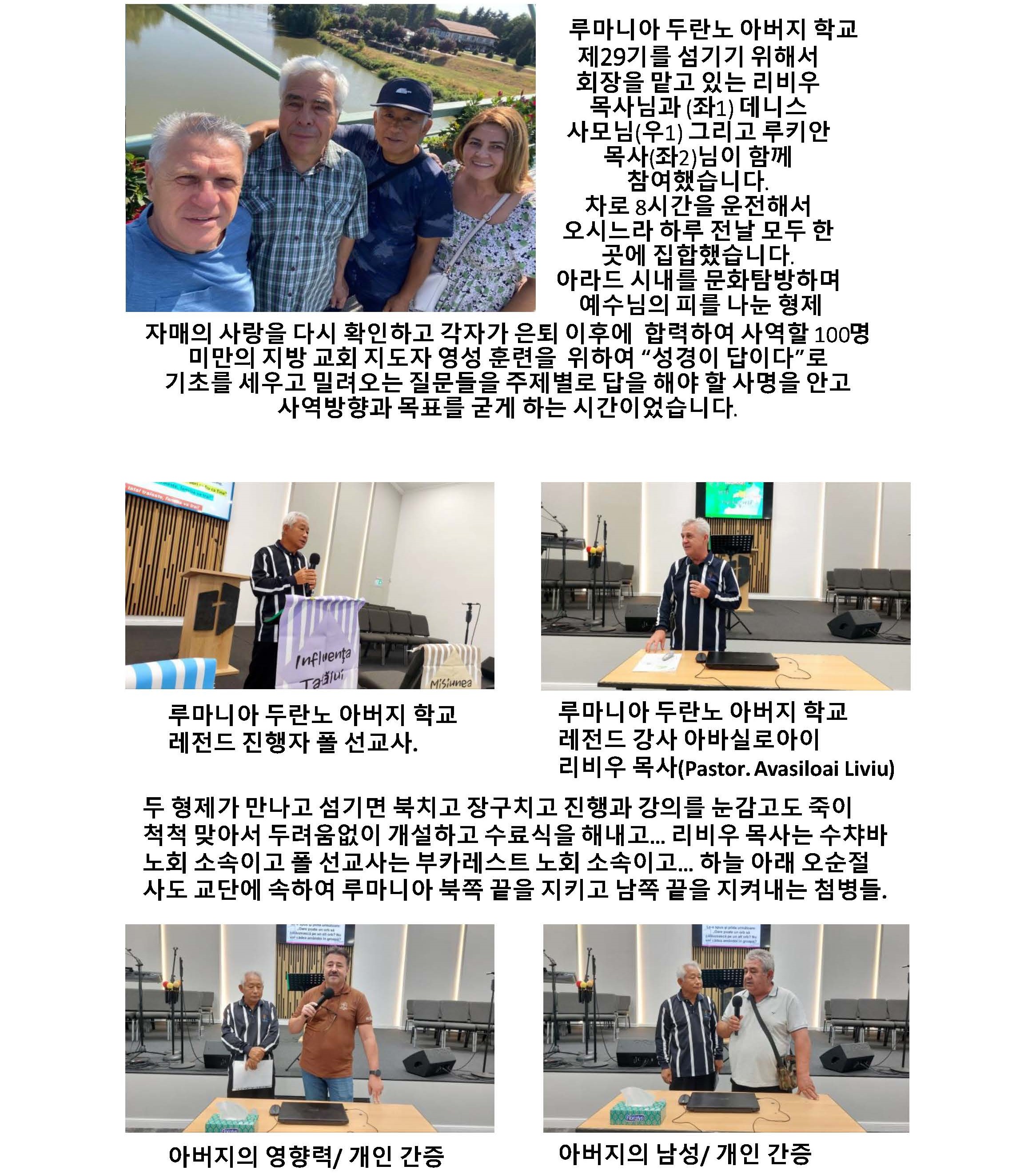 루마니아 두란노 아버지 학교 제29기를 섬기기 위해서 회장을 맡고 있는 리비우 목사님과 (좌1) 데니스 사모님(우1) 그리고 루키안 목사(좌2)님이 함께 참여했습니다.
차로 8시간을 운전해서 오시느라 하루 전날 모두 한 곳에 집합했습니다.
아라드 시내를 문화탐방하며 예수님의 피를 나눈 형제 자매의 사랑을 다시 확인하고 각자가 은퇴 이후에 합력하여 사역할 100명 미만의 지방 교회 지도자 영성 훈련을 위하여 "성경이 답이다"로 기초를 세우고 밀려오는 질문들을 주제별로 답을 해야 할 사명을 안고 사역방향과 목표를 굳게 하는 시간이었습니다.

Influența Tatălui

Misiunea

루마니아 두란노 아버지 학교 레전드 진행자 폴 선교사.

루마니아 두란노 아버지 학교 레전드 강사 아바실로아이 리비우 목사(Pastor. Avasiloai Liviu)

두 형제가 만나고 섬기면 북치고 장구치고 진행과 강의를 눈감고도 죽이 척척 맞아서 두려움없이 개설하고 수료식을 해내고... 리비우 목사는 수챠바 노회 소속이고 폴 선교사는 부카레스트 노회 소속이고... 하늘 아래 오순절 사도 교단에 속하여 루마니아 북쪽 끝을 지키고 남쪽 끝을 지켜내는 첨병들.

아버지의 영향력/ 개인 간증

아버지의 남성/ 개인 간증